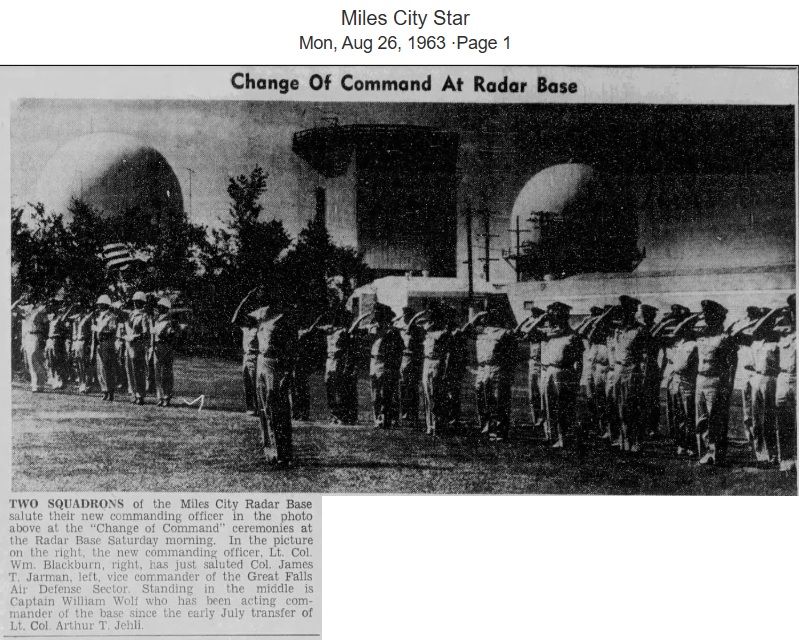 Miles City Star
Mon, Aug 26, 1963 ·Page 1

Change Of Command At Radar Base

TWO SQUADRONS of the Miles City Radar Base salute their new commanding officer in the photo above at the "Change of Command" ceremonies at the Radar Base Saturday morning. In the picture on the right, the new commanding officer, Lt. Col. Wm. Blackburn, right, has just saluted Col. James T. Jarman, left, vice commander of the Great Falls Air Defense Sector. Standing in the middle is Captain William Wolf who has been acting commander of the base since the early July transfer of Lt. Col. Arthur T. Jehli.